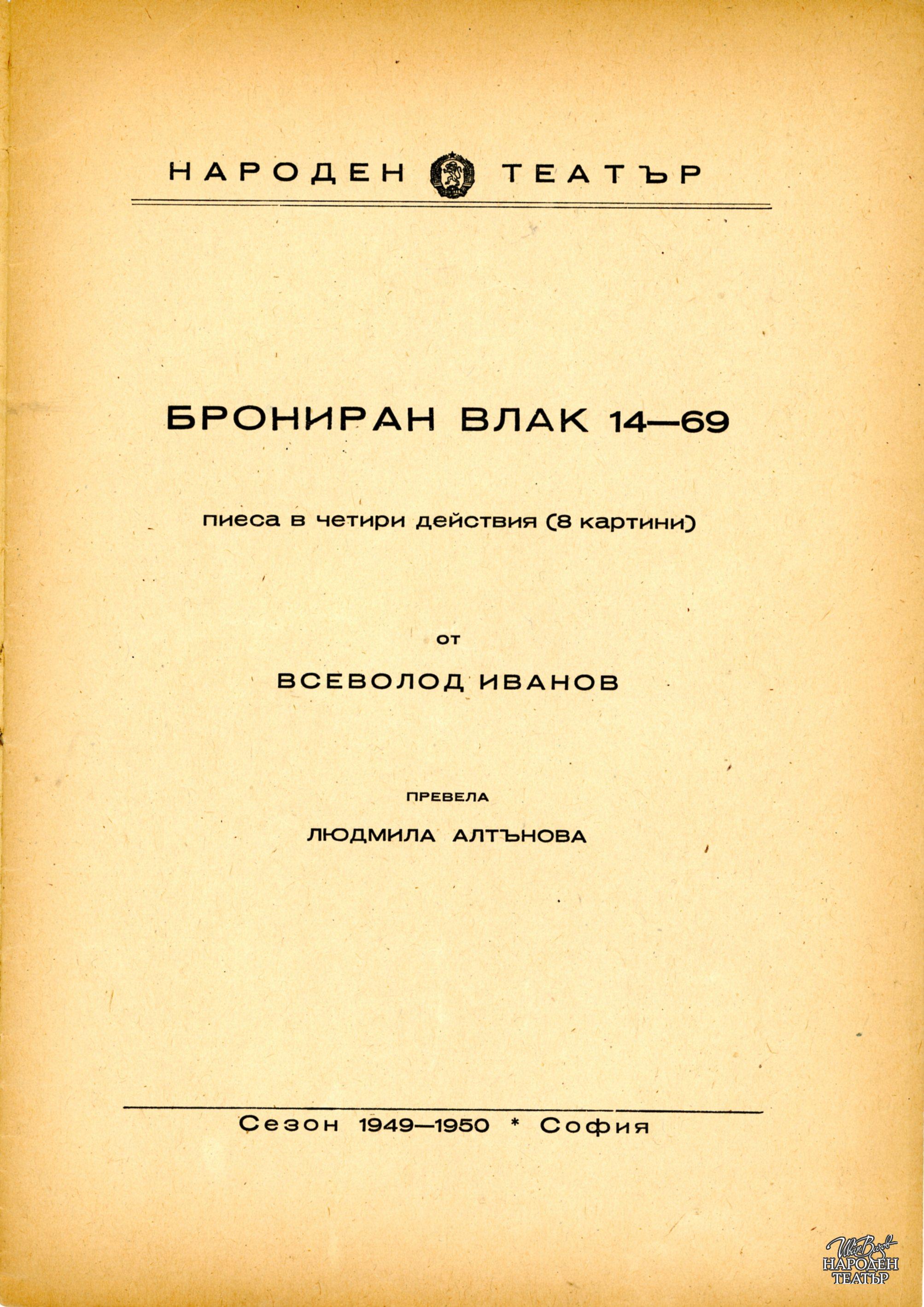 НАРОДЕН ТЕАТЪР

БРОНИРАН ВЛАК 14—69

пиеса в четири действия (8 картини)

от

ВСЕВОЛОД ИВАНОВ

ПРЕВЕЛА

ЛЮДМИЛА АЛТЪНОВА

Сезон 1949—1950 * София

Иван Вазов
НАРОДЕН
ТЕАТЪР